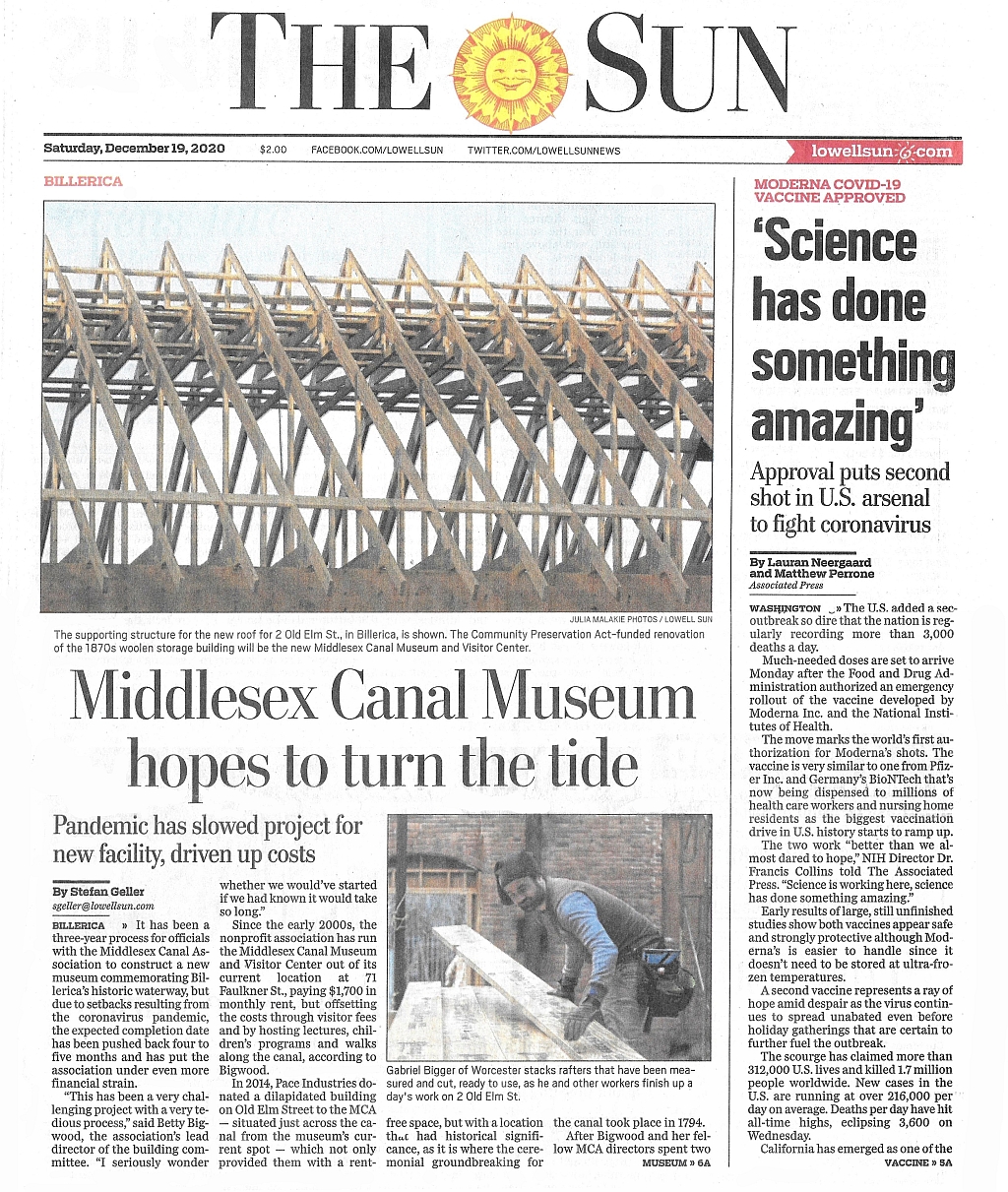 THE SUN

Saturday, December 19, 2020 $2.00 FACEBOOK.COM/LOWELLSUN TWITTER.COM/LOWELLSUNNEWS lowellsun.com

BILLERICA

JULIA MALAKIE PHOTOS / LOWELL SUN

The supporting structure for the new roof for 2 Old Elm St., in Billerica, is shown. The Community Preservation Act-funded renovation of the 1870s woolen storage building will be the new Middlesex Canal Museum and Visitor Center.

Middlesex Canal Museum hopes to turn the tide

Pandemic has slowed project for new facility, driven up costs

By Stefan Geller
sgeller@lowellsun.com

BILLERICA » It has been a three-year process for officials with the Middlesex Canal Association to construct a new museum commemorating Billerica's historic waterway, but due to setbacks resulting from the coronavirus pandemic, the expected completion date has been pushed back four to five months and has put the association under even more financial strain.

"This has been a very challenging project with a very tedious process," said Betty Bigwood, the association's lead director of the building committee. "I seriously wonder whether we would've started if we had known it would take so long."

Since the early 2000s, the nonprofit association has run the Middlesex Canal Museum and Visitor Center out of its current location at 71 Faulkner St., paying $1,700 in monthly rent, but offsetting the costs through visitor fees and by hosting lectures, children's programs and walks along the canal, according to Bigwood.

In 2014, Pace Industries donated a dilapidated building on Old Elm Street to the MCA — situated just across the canal from the museum's current spot — which not only provided them with a rent-free space, but with a location that had historical significance, as it is where the ceremonial groundbreaking for the canal took place in 1794.

After Bigwood and her fellow MCA directors spent two

MUSEUM » 6A

Gabriel Bigger of Worcester stacks rafters that have been measured and cut, ready to use, as he and other workers finish up a day's work on 2 Old Elm St.

MODERNA COVID-19 VACCINE APPROVED

'Science has done something amazing'

Approval puts second shot in U.S. arsenal to fight coronavirus

By Lauran Neergaard and Matthew Perrone
Associated Press

WASHINGTON » The U.S. added a sec- outbreak so dire that the nation is regularly recording more than 3,000 deaths a day.

Much-needed doses are set to arrive Monday after the Food and Drug Administration authorized an emergency rollout of the vaccine developed by Moderna Inc. and the National Institutes of Health.

The move marks the world's first authorization for Moderna's shots. The vaccine is very similar to one from Pfizer Inc. and Germany's BioNTech that's now being dispensed to millions of health care workers and nursing home residents as the biggest vaccination drive in U.S. history starts to ramp up.

The two work "better than we almost dared to hope," NIH Director Dr. Francis Collins told The Associated Press. "Science is working here, science has done something amazing."

Early results of large, still unfinished studies show both vaccines appear safe and strongly protective although Moderna's is easier to handle since it doesn't need to be stored at ultra-frozen temperatures.

A second vaccine represents a ray of hope amid despair as the virus continues to spread unabated even before holiday gatherings that are certain to further fuel the outbreak.

The scourge has claimed more than 312,000 U.S. lives and killed 1.7 million people worldwide. New cases in the U.S. are running at over 216,000 per day on average. Deaths per day have hit all-time highs, eclipsing 3,600 on Wednesday.

California has emerged as one of the

VACCINE » 5A